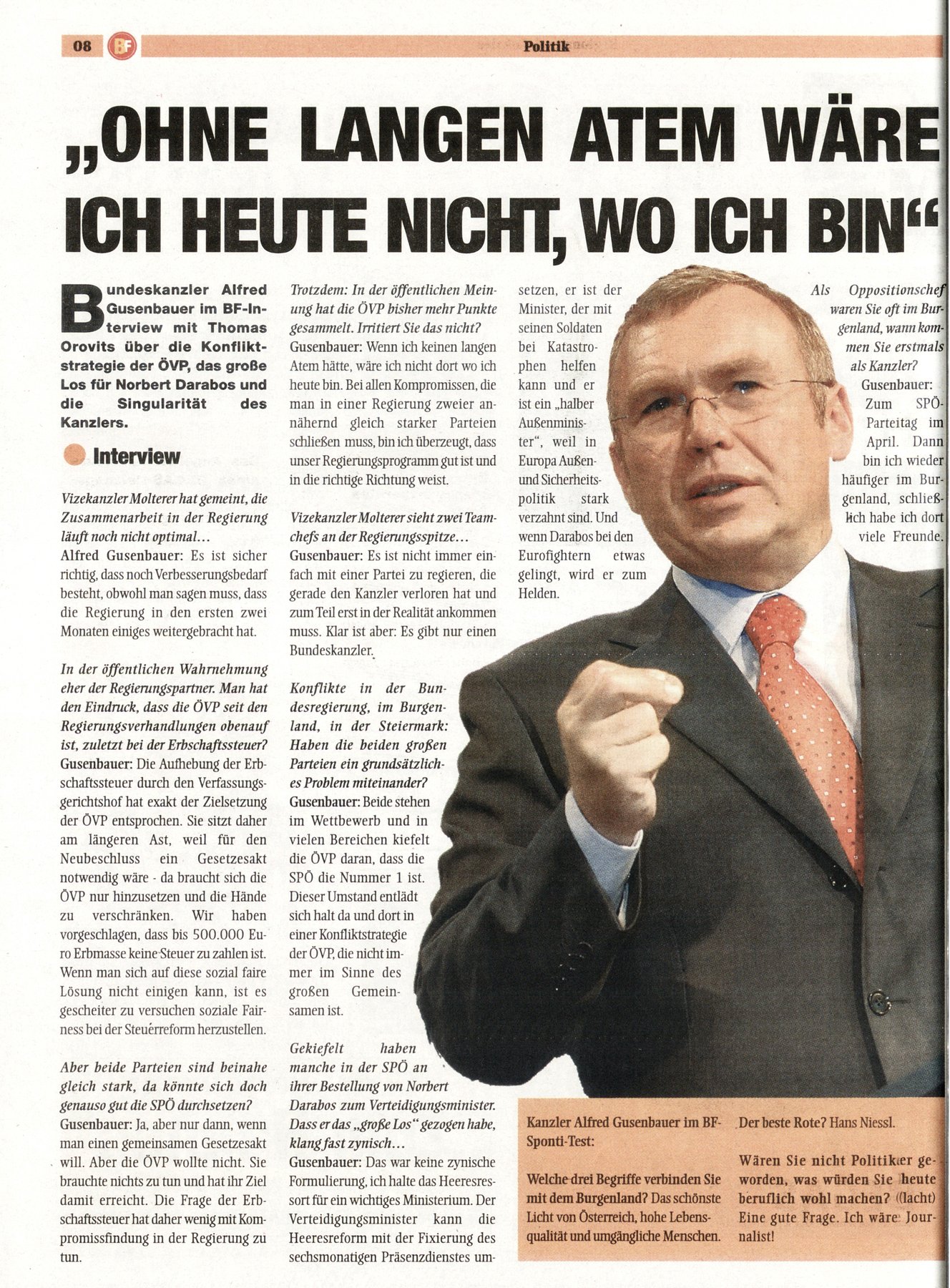 08 BF Politik

„OHNE LANGEN ATEM WÄRE ICH HEUTE NICHT, WO ICH BIN“

Bundeskanzler Alfred Gusenbauer im BF-Interview mit Thomas Orovits über die Konfliktstrategie der ÖVP, das große Los für Norbert Darabos und die Singularität des Kanzlers.

Interview

Vizekanzler Molterer hat gemeint, die Zusammenarbeit in der Regierung läuft noch nicht optimal...
Alfred Gusenbauer: Es ist sicher richtig, dass noch Verbesserungsbedarf besteht, obwohl man sagen muss, dass die Regierung in den ersten zwei Monaten einiges weitergebracht hat.

In der öffentlichen Wahrnehmung eher der Regierungspartner. Man hat den Eindruck, dass die ÖVP seit den Regierungsverhandlungen obenauf ist, zuletzt bei der Erbschaftssteuer?
Gusenbauer: Die Aufhebung der Erbschaftssteuer durch den Verfassungsgerichtshof hat exakt der Zielsetzung der ÖVP entsprochen. Sie sitzt daher am längeren Ast, weil für den Neubeschluss ein Gesetzesakt notwendig wäre - da braucht sich die ÖVP nur hinzusetzen und die Hände zu verschränken. Wir haben vorgeschlagen, dass bis 500.000 Euro Erbmasse keine Steuer zu zahlen ist. Wenn man sich auf diese sozial faire Lösung nicht einigen kann, ist es gescheiter zu versuchen soziale Fairness bei der Steuerreform herzustellen.

Aber beide Parteien sind beinahe gleich stark, da könnte sich doch genauso gut die SPÖ durchsetzen?
Gusenbauer: Ja, aber nur dann, wenn man einen gemeinsamen Gesetzesakt will. Aber die ÖVP wollte nicht. Sie brauchte nichts zu tun und hat ihr Ziel damit erreicht. Die Frage der Erbschaftssteuer hat daher wenig mit Kompromissfindung in der Regierung zu tun.

Trotzdem: In der öffentlichen Meinung hat die ÖVP bisher mehr Punkte gesammelt. Irritiert Sie das nicht?
Gusenbauer: Wenn ich keinen langen Atem hätte, wäre ich nicht dort wo ich heute bin. Bei allen Kompromissen, die man in einer Regierung zweier annähernd gleich starker Parteien schließen muss, bin ich überzeugt, dass unser Regierungsprogramm gut ist und in die richtige Richtung weist.

Vizekanzler Molterer sieht zwei Teamchefs an der Regierungsspitze...
Gusenbauer: Es ist nicht immer einfach mit einer Partei zu regieren, die gerade den Kanzler verloren hat und zum Teil erst in der Realität ankommen muss. Klar ist aber: Es gibt nur einen Bundeskanzler.

Konflikte in der Bundesregierung, im Burgenland, in der Steiermark: Haben die beiden großen Parteien ein grundsätzliches Problem miteinander?
Gusenbauer: Beide stehen im Wettbewerb und in vielen Bereichen kiefelt die ÖVP daran, dass die SPÖ die Nummer 1 ist. Dieser Umstand entlädt sich halt da und dort in einer Konfliktstrategie der ÖVP, die nicht immer im Sinne des großen Gemeinsamen ist.

Gekiefelt haben manche in der SPÖ an ihrer Bestellung von Norbert Darabos zum Verteidigungsminister. Dass er das „große Los“ gezogen habe, klang fast zynisch...
Gusenbauer: Das war keine zynische Formulierung, ich halte das Heeresressort für ein wichtiges Ministerium. Der Verteidigungsminister kann die Heeresreform mit der Fixierung des sechsmonatigen Präsenzdienstes umsetzen, er ist der Minister, der mit seinen Soldaten bei Katastrophen helfen kann und er ist ein „halber Außenminister“, weil in Europa Außen- und Sicherheitspolitik stark verzahnt sind. Und wenn Darabos bei den Eurofightern etwas gelingt, wird er zum Helden.

Als Oppositionschef waren Sie oft im Burgenland, wann kommen Sie erstmals als Kanzler?
Gusenbauer: Zum SPÖ-Parteitag im April. Dann bin ich wieder häufiger im Burgenland, schließlich habe ich dort viele Freunde.

Kanzler Alfred Gusenbauer im BF-Sponti-Test:

Welche drei Begriffe verbinden Sie mit dem Burgenland? Das schönste Licht von Österreich, hohe Lebensqualität und umgängliche Menschen.

Der beste Rote? Hans Niessl.

Wären Sie nicht Politiker geworden, was würden Sie heute beruflich wohl machen? (lacht) Eine gute Frage. Ich wäre Journalist!